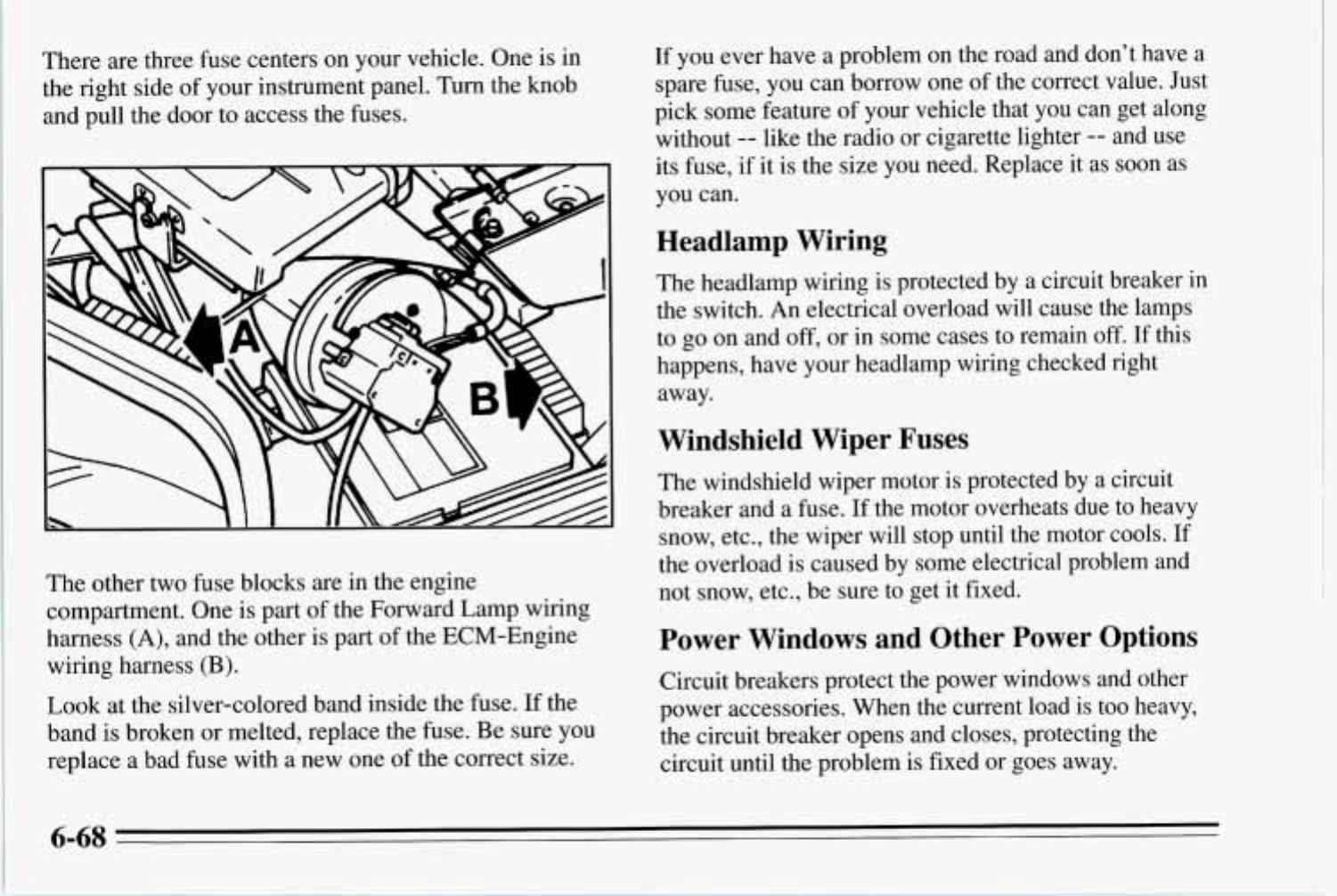 There are three fuse centers on your vehicle. One is in the right side of your instrument panel. Turn the knob and pull the door to access the fuses.

A

B

The other two fuse blocks are in the engine compartment. One is part of the Forward Lamp wiring harness (A), and the other is part of the ECM-Engine wiring harness (B).

Look at the silver-colored band inside the fuse. If the band is broken or melted, replace the fuse. Be sure you replace a bad fuse with a new one of the correct size.

If you ever have a problem on the road and don't have a spare fuse, you can borrow one of the correct value. Just pick some feature of your vehicle that you can get along without -- like the radio or cigarette lighter -- and use its fuse, if it is the size you need. Replace it as soon as you can.

Headlamp Wiring

The headlamp wiring is protected by a circuit breaker in the switch. An electrical overload will cause the lamps to go on and off, or in some cases to remain off. If this happens, have your headlamp wiring checked right away.

Windshield Wiper Fuses

The windshield wiper motor is protected by a circuit breaker and a fuse. If the motor overheats due to heavy snow, etc., the wiper will stop until the motor cools. If the overload is caused by some electrical problem and not snow, etc., be sure to get it fixed.

Power Windows and Other Power Options

Circuit breakers protect the power windows and other power accessories. When the current load is too heavy, the circuit breaker opens and closes, protecting the circuit until the problem is fixed or goes away.

6-68